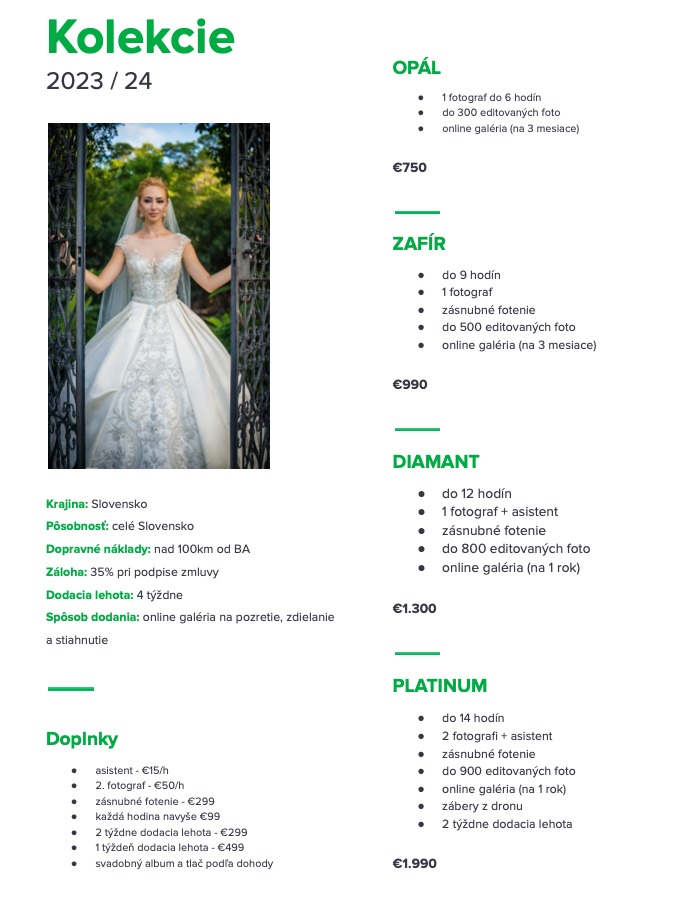 Kolekcie
2023 / 24

Krajina: Slovensko
Pôsobnosť: celé Slovensko
Dopravné náklady: nad 100km od BA
Záloha: 35% pri podpise zmluvy
Dodacia lehota: 4 týždne
Spôsob dodania: online galéria na pozretie, zdielanie a stiahnutie

Doplnky

- asistent - €15/h
- 2. fotograf - €50/h
- zásnubné fotenie - €299
- každá hodina navyše €99
- 2 týždne dodacia lehota - €299
- 1 týždeň dodacia lehota - €499
- svadobný album a tlač podľa dohody

OPÁL

- 1 fotograf do 6 hodín
- do 300 editovaných foto
- online galéria (na 3 mesiace)

€750

ZAFÍR

- do 9 hodín
- 1 fotograf
- zásnubné fotenie
- do 500 editovaných foto
- online galéria (na 3 mesiace)

€990

DIAMANT

- do 12 hodín
- 1 fotograf + asistent
- zásnubné fotenie
- do 800 editovaných foto
- online galéria (na 1 rok)

€1.300

PLATINUM

- do 14 hodín
- 2 fotografi + asistent
- zásnubné fotenie
- do 900 editovaných foto
- online galéria (na 1 rok)
- zábery z dronu
- 2 týždne dodacia lehota

€1.990